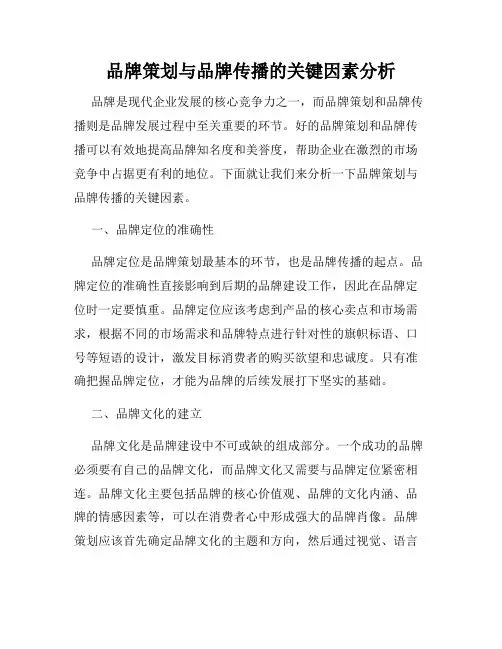 品牌策划与品牌传播的关键因素分析

品牌是现代企业发展的核心竞争力之一，而品牌策划和品牌传播则是品牌发展过程中至关重要的环节。好的品牌策划和品牌传播可以有效地提高品牌知名度和美誉度，帮助企业在激烈的市场竞争中占据更有利的地位。下面就让我们来分析一下品牌策划与品牌传播的关键因素。

一、品牌定位的准确性

品牌定位是品牌策划最基本的环节，也是品牌传播的起点。品牌定位的准确性直接影响到后期的品牌建设工作，因此在品牌定位时一定要慎重。品牌定位应该考虑到产品的核心卖点和市场需求，根据不同的市场需求和品牌特点进行针对性的旗帜标语、口号等短语的设计，激发目标消费者的购买欲望和忠诚度。只有准确把握品牌定位，才能为品牌的后续发展打下坚实的基础。

二、品牌文化的建立

品牌文化是品牌建设中不可或缺的组成部分。一个成功的品牌必须要有自己的品牌文化，而品牌文化又需要与品牌定位紧密相连。品牌文化主要包括品牌的核心价值观、品牌的文化内涵、品牌的情感因素等，可以在消费者心中形成强大的品牌肖像。品牌策划应该首先确定品牌文化的主题和方向，然后通过视觉、语言